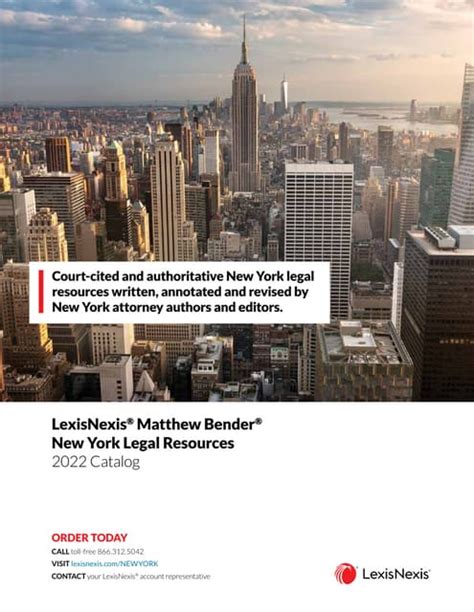 Court-cited and authoritative New York legal resources written, annotated and revised by New York attorney authors and editors.

LexisNexis® Matthew Bender®
New York Legal Resources
2022 Catalog

ORDER TODAY
CALL toll-free 866.312.5042
VISIT lexisnexis.com/NEWYORK
CONTACT your LexisNexis® account representative

LexisNexis®